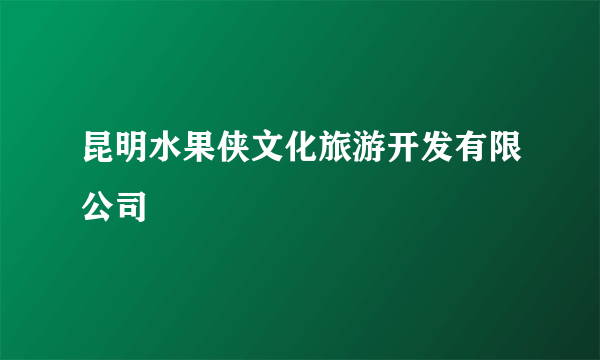 昆明水果侠文化旅游开发有限公司